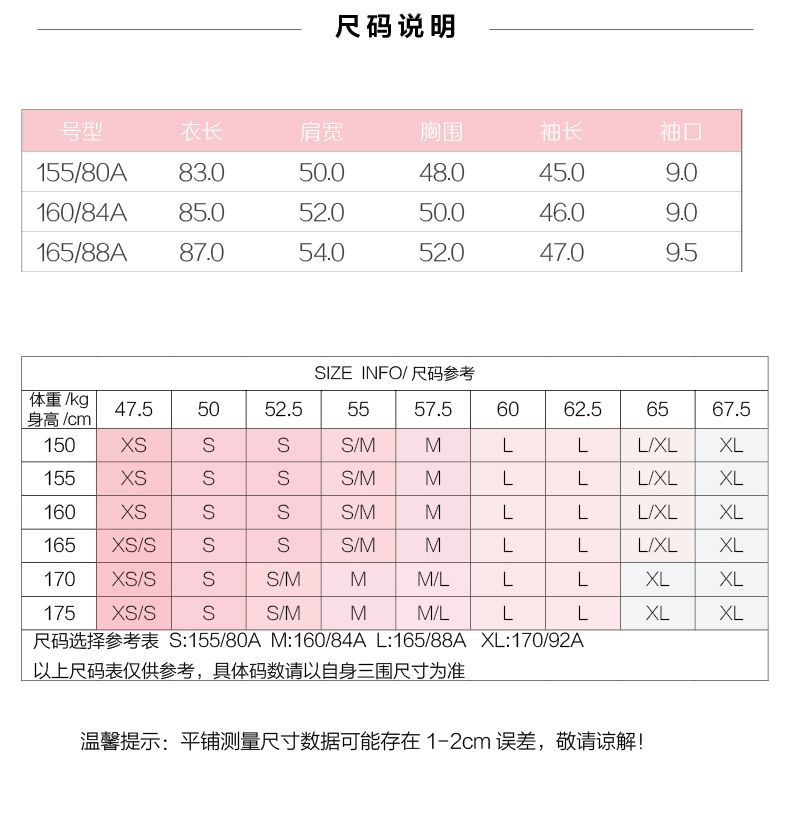 尺码说明

| 号型 | 衣长 | 肩宽 | 胸围 | 袖长 | 袖口 |
|---|---|---|---|---|---|
| 155/80A | 83.0 | 50.0 | 48.0 | 45.0 | 9.0 |
| 160/84A | 85.0 | 52.0 | 50.0 | 46.0 | 9.0 |
| 165/88A | 87.0 | 54.0 | 52.0 | 47.0 | 9.5 |

SIZE INFO/ 尺码参考

| 体重 /kg 身高 /cm | 47.5 | 50 | 52.5 | 55 | 57.5 | 60 | 62.5 | 65 | 67.5 |
|---|---|---|---|---|---|---|---|---|---|
| 150 | XS | S | S | S/M | M | L | L | L/XL | XL |
| 155 | XS | S | S | S/M | M | L | L | L/XL | XL |
| 160 | XS | S | S | S/M | M | L | L | L/XL | XL |
| 165 | XS/S | S | S | S/M | M | L | L | L/XL | XL |
| 170 | XS/S | S | S/M | M | M/L | L | L | XL | XL |
| 175 | XS/S | S | S/M | M | M/L | L | L | XL | XL |

尺码选择参考表 S:155/80A M:160/84A L:165/88A XL:170/92A

以上尺码表仅供参考，具体码数请以自身三围尺寸为准

温馨提示：平铺测量尺寸数据可能存在 1-2cm 误差，敬请谅解！